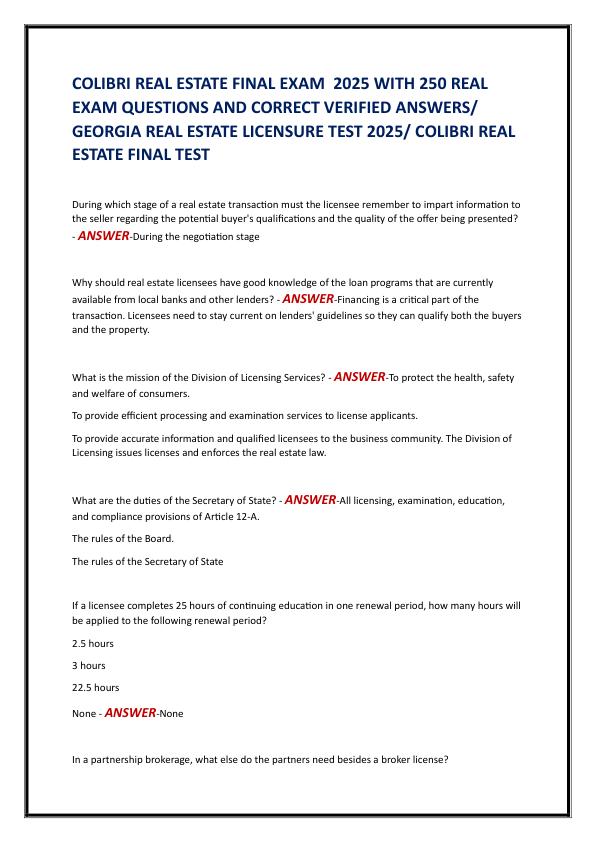 COLIBRI REAL ESTATE FINAL EXAM 2025 WITH 250 REAL EXAM QUESTIONS AND CORRECT VERIFIED ANSWERS/ GEORGIA REAL ESTATE LICENSURE TEST 2025/ COLIBRI REAL ESTATE FINAL TEST

During which stage of a real estate transaction must the licensee remember to impart information to the seller regarding the potential buyer's qualifications and the quality of the offer being presented? - ANSWER-During the negotiation stage

Why should real estate licensees have good knowledge of the loan programs that are currently available from local banks and other lenders? - ANSWER-Financing is a critical part of the transaction. Licensees need to stay current on lenders' guidelines so they can qualify both the buyers and the property.

What is the mission of the Division of Licensing Services? - ANSWER-To protect the health, safety and welfare of consumers.

To provide efficient processing and examination services to license applicants.

To provide accurate information and qualified licensees to the business community. The Division of Licensing issues licenses and enforces the real estate law.

What are the duties of the Secretary of State? - ANSWER-All licensing, examination, education, and compliance provisions of Article 12-A.

The rules of the Board.

The rules of the Secretary of State

If a licensee completes 25 hours of continuing education in one renewal period, how many hours will be applied to the following renewal period?

2.5 hours

3 hours

22.5 hours

None - ANSWER-None

In a partnership brokerage, what else do the partners need besides a broker license?